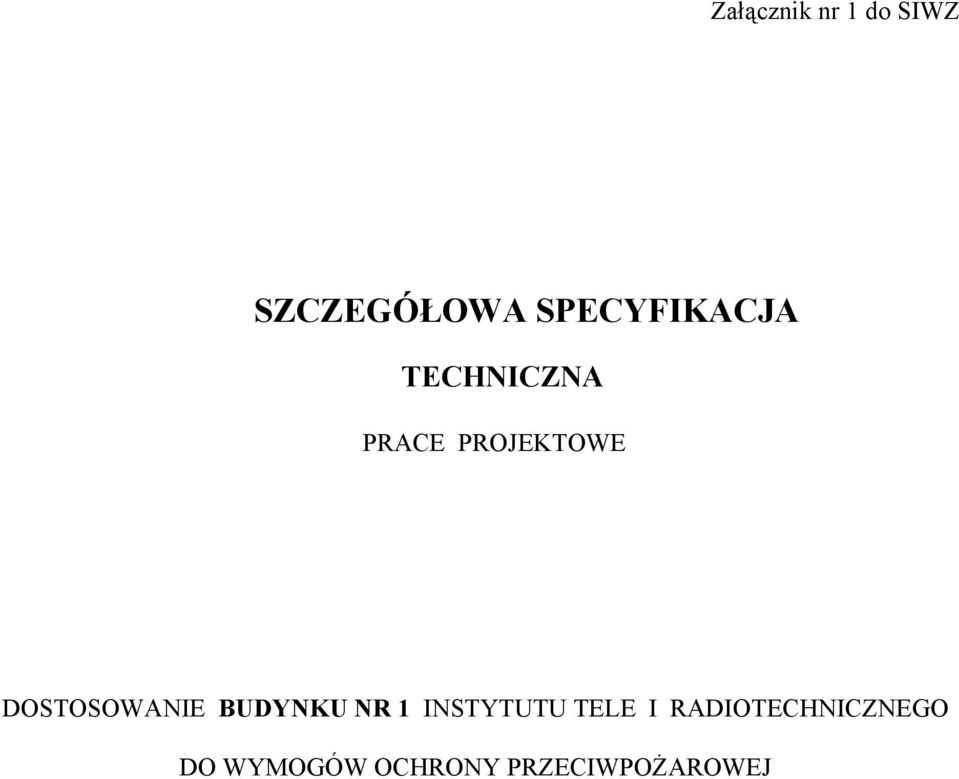 Załącznik nr 1 do SIWZ

SZCZEGÓŁOWA SPECYFIKACJA

TECHNICZNA

PRACE PROJEKTOWE

DOSTOSOWANIE BUDYNKU NR 1 INSTYTUTU TELE I RADIOTECHNICZNEGO

DO WYMOGÓW OCHRONY PRZECIWPOŻAROWEJ